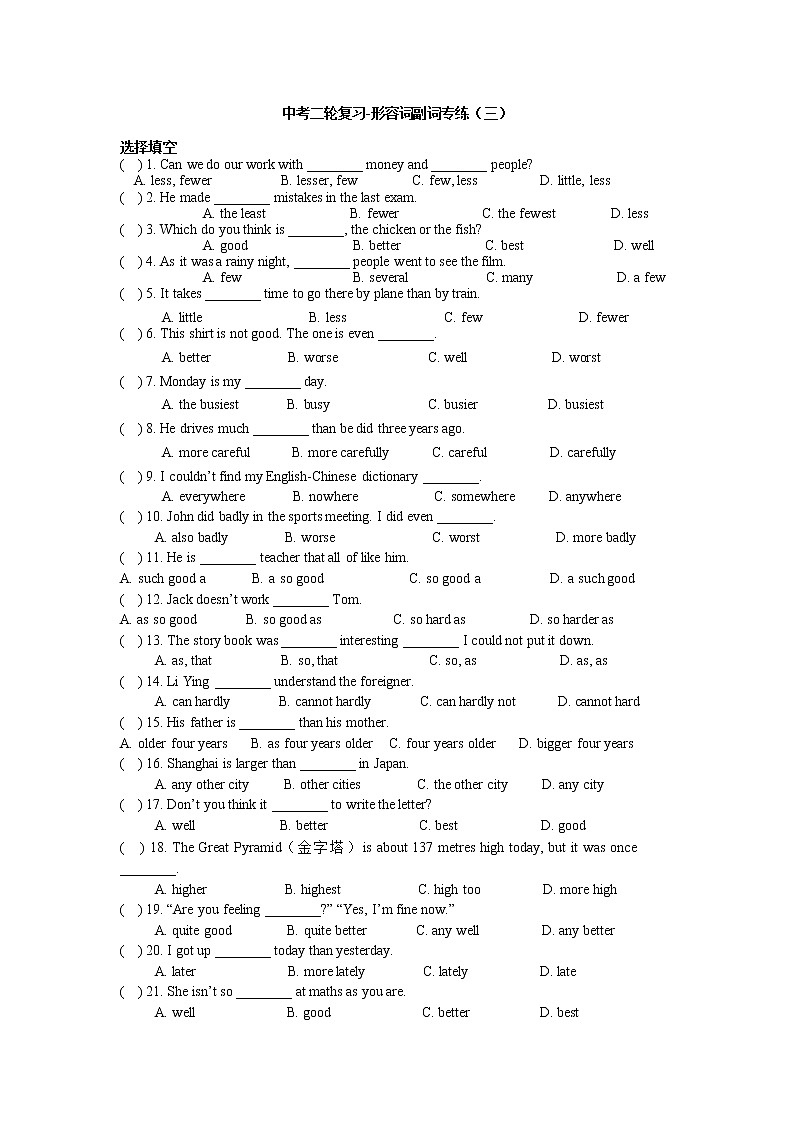 中考二轮复习-形容词副词专练（三）

选择填空

( ) 1. Can we do our work with ________ money and ________ people?
A. less, fewer B. lesser, few C. few, less D. little, less

( ) 2. He made ________ mistakes in the last exam.
A. the least B. fewer C. the fewest D. less

( ) 3. Which do you think is ________, the chicken or the fish?
A. good B. better C. best D. well

( ) 4. As it was a rainy night, ________ people went to see the film.
A. few B. several C. many D. a few

( ) 5. It takes ________ time to go there by plane than by train.
A. little B. less C. few D. fewer

( ) 6. This shirt is not good. The one is even ________.
A. better B. worse C. well D. worst

( ) 7. Monday is my ________ day.
A. the busiest B. busy C. busier D. busiest

( ) 8. He drives much ________ than be did three years ago.
A. more careful B. more carefully C. careful D. carefully

( ) 9. I couldn't find my English-Chinese dictionary ________.
A. everywhere B. nowhere C. somewhere D. anywhere

( ) 10. John did badly in the sports meeting. I did even ________.
A. also badly B. worse C. worst D. more badly

( ) 11. He is ________ teacher that all of like him.
A. such good a B. a so good C. so good a D. a such good

( ) 12. Jack doesn't work ________ Tom.
A. as so good B. so good as C. so hard as D. so harder as

( ) 13. The story book was ________ interesting ________ I could not put it down.
A. as, that B. so, that C. so, as D. as, as

( ) 14. Li Ying ________ understand the foreigner.
A. can hardly B. cannot hardly C. can hardly not D. cannot hard

( ) 15. His father is ________ than his mother.
A. older four years B. as four years older C. four years older D. bigger four years

( ) 16. Shanghai is larger than ________ in Japan.
A. any other city B. other cities C. the other city D. any city

( ) 17. Don't you think it ________ to write the letter?
A. well B. better C. best D. good

( ) 18. The Great Pyramid（金字塔） is about 137 metres high today, but it was once ________.
A. higher B. highest C. high too D. more high

( ) 19. "Are you feeling ________?" "Yes, I'm fine now."
A. quite good B. quite better C. any well D. any better

( ) 20. I got up ________ today than yesterday.
A. later B. more lately C. lately D. late

( ) 21. She isn't so ________ at maths as you are.
A. well B. good C. better D. best